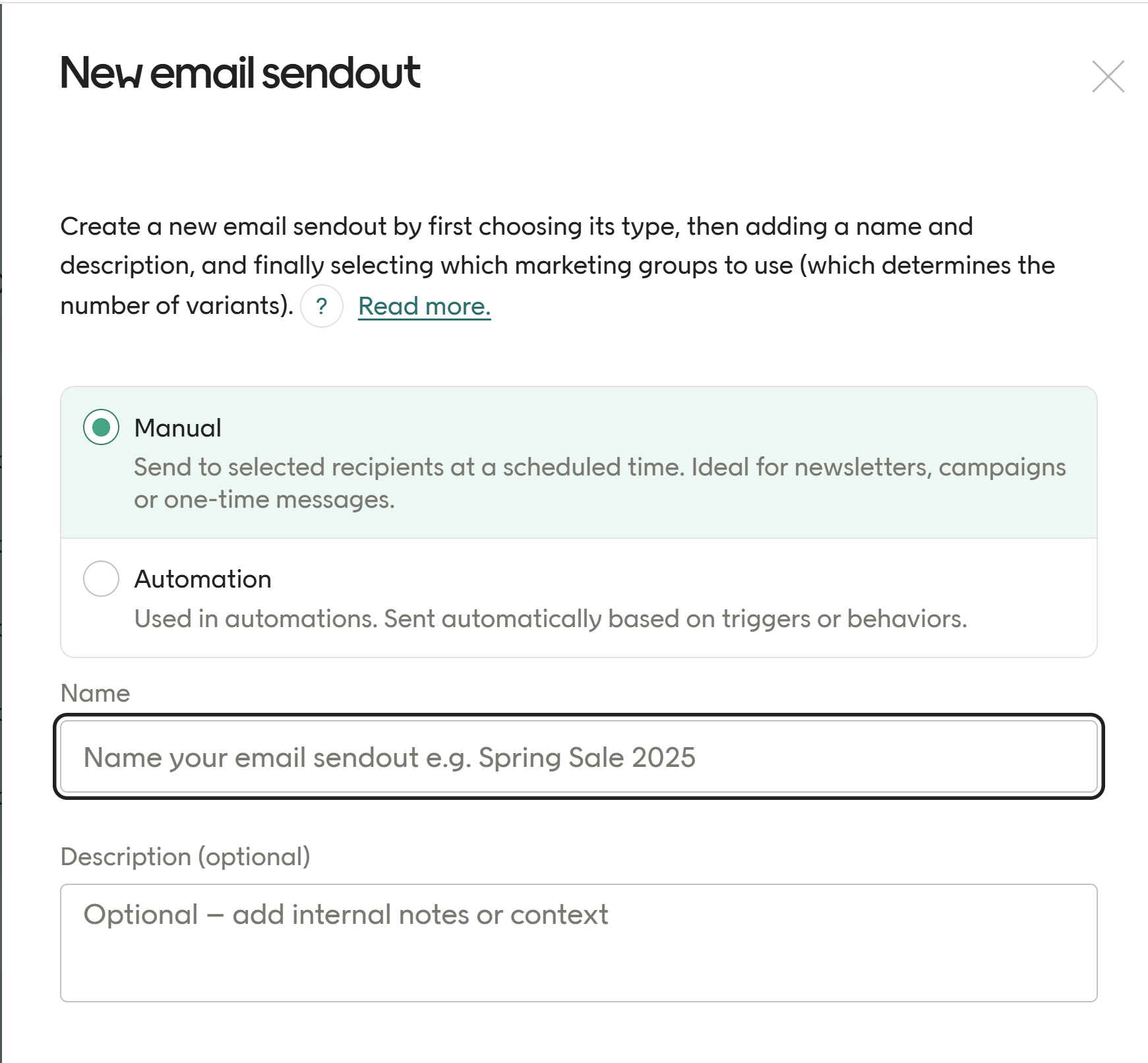 New email sendout

Create a new email sendout by first choosing its type, then adding a name and description, and finally selecting which marketing groups to use (which determines the number of variants). ? Read more.

Manual
Send to selected recipients at a scheduled time. Ideal for newsletters, campaigns or one-time messages.

Automation
Used in automations. Sent automatically based on triggers or behaviors.

Name

Name your email sendout e.g. Spring Sale 2025

Description (optional)

Optional – add internal notes or context